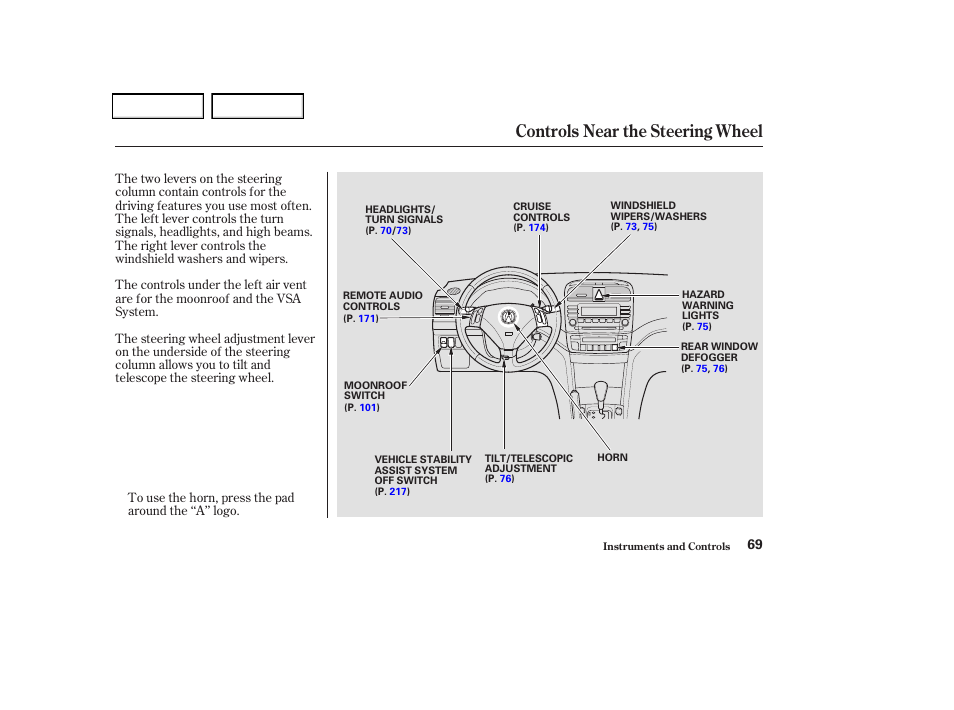 Controls Near the Steering Wheel

The two levers on the steering column contain controls for the driving features you use most often. The left lever controls the turn signals, headlights, and high beams. The right lever controls the windshield washers and wipers.

The controls under the left air vent are for the moonroof and the VSA System.

The steering wheel adjustment lever on the underside of the steering column allows you to tilt and telescope the steering wheel.

To use the horn, press the pad around the “A” logo.

HEADLIGHTS/ TURN SIGNALS (P. 70/73)

CRUISE CONTROLS (P. 174)

WINDSHIELD WIPERS/WASHERS (P. 73, 75)

REMOTE AUDIO CONTROLS (P. 171)

HAZARD WARNING LIGHTS (P. 75)

REAR WINDOW DEFOGGER (P. 75, 76)

MOONROOF SWITCH (P. 101)

VEHICLE STABILITY ASSIST SYSTEM OFF SWITCH (P. 217)

TILT/TELESCOPIC ADJUSTMENT (P. 76)

HORN

Instruments and Controls 69